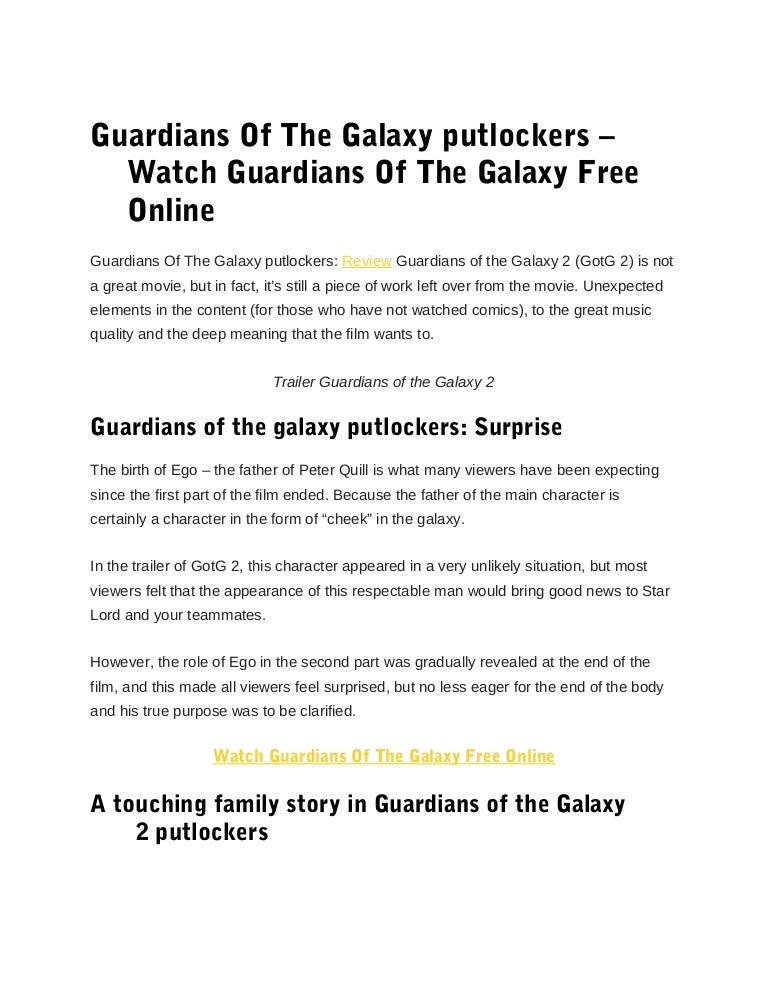 Guardians Of The Galaxy putlockers – Watch Guardians Of The Galaxy Free Online

Guardians Of The Galaxy putlockers: Review Guardians of the Galaxy 2 (GotG 2) is not a great movie, but in fact, it's still a piece of work left over from the movie. Unexpected elements in the content (for those who have not watched comics), to the great music quality and the deep meaning that the film wants to.

Trailer Guardians of the Galaxy 2

Guardians of the galaxy putlockers: Surprise

The birth of Ego – the father of Peter Quill is what many viewers have been expecting since the first part of the film ended. Because the father of the main character is certainly a character in the form of "cheek" in the galaxy.

In the trailer of GotG 2, this character appeared in a very unlikely situation, but most viewers felt that the appearance of this respectable man would bring good news to Star Lord and your teammates.

However, the role of Ego in the second part was gradually revealed at the end of the film, and this made all viewers feel surprised, but no less eager for the end of the body and his true purpose was to be clarified.

Watch Guardians Of The Galaxy Free Online

A touching family story in Guardians of the Galaxy 2 putlockers